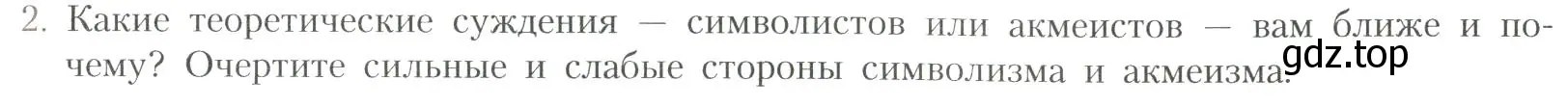 2. Какие теоретические суждения — символистов или акмеистов — вам ближе и почему? Очертите сильные и слабые стороны символизма и акмеизма.

gdz.top